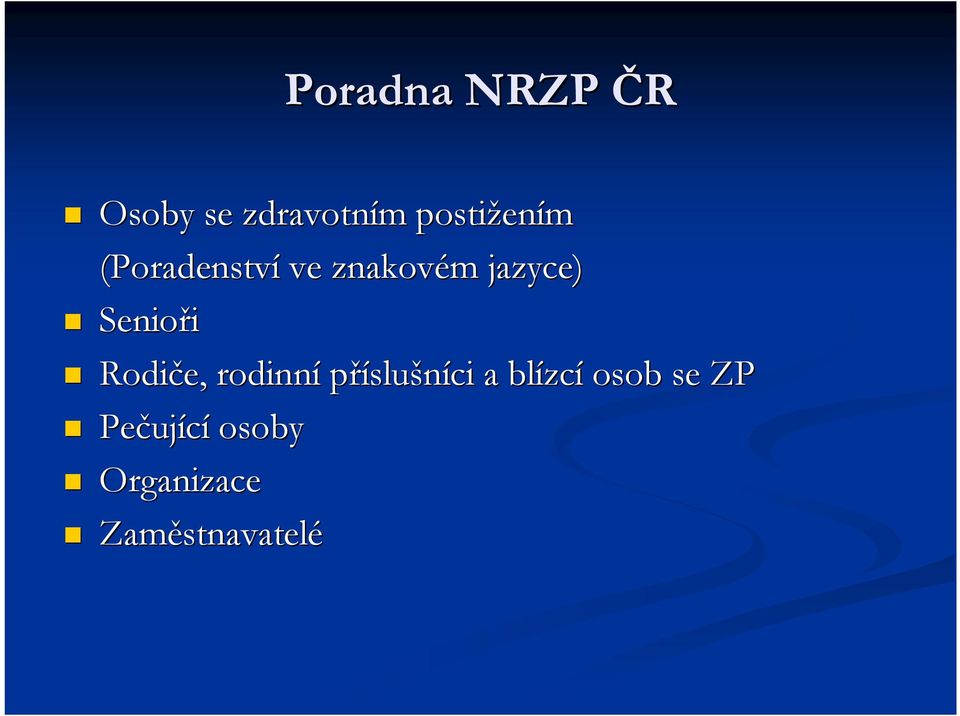 Poradna NRZP ČR

Osoby se zdravotním postižením
(Poradenství ve znakovém jazyce)

Senioři

Rodiče, rodinní příslušníci a blízcí osob se ZP

Pečující osoby

Organizace

Zaměstnavatelé